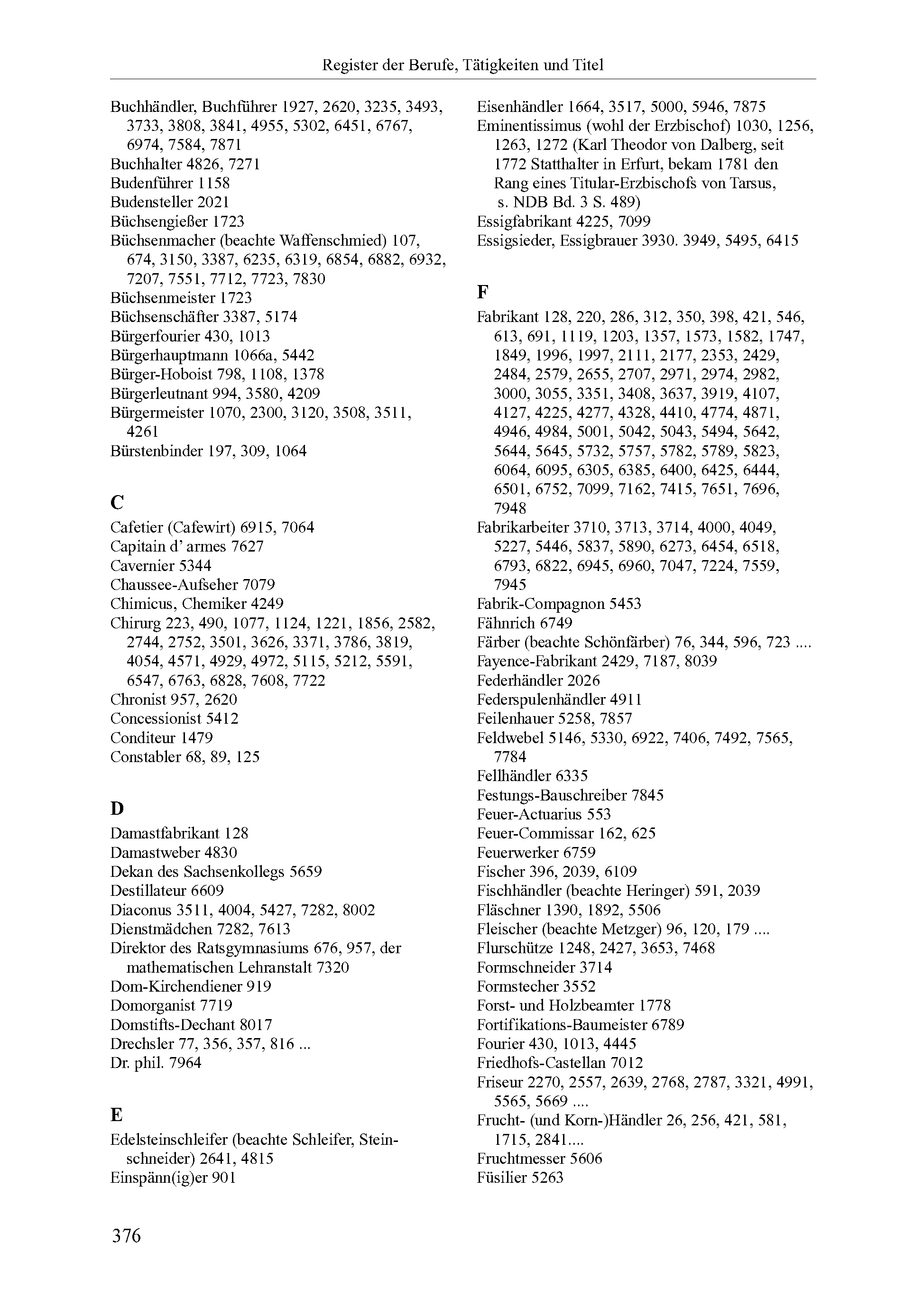 Register der Berufe, Tätigkeiten und Titel

Buchhändler, Buchführer 1927, 2620, 3235, 3493, 3733, 3808, 3841, 4955, 5302, 6451, 6767, 6974, 7584, 7871
Buchhalter 4826, 7271
Budenführer 1158
Budensteller 2021
Büchsengießer 1723
Büchsenmacher (beachte Waffenschmied) 107, 674, 3150, 3387, 6235, 6319, 6854, 6882, 6932, 7207, 7551, 7712, 7723, 7830
Büchsenmeister 1723
Büchsenschäfter 3387, 5174
Bürgerfourier 430, 1013
Bürgerhauptmann 1066a, 5442
Bürger-Hoboist 798, 1108, 1378
Bürgerleutnant 994, 3580, 4209
Bürgermeister 1070, 2300, 3120, 3508, 3511, 4261
Bürstenbinder 197, 309, 1064

C

Cafetier (Cafewirt) 6915, 7064
Capitain d' armes 7627
Cavernier 5344
Chaussee-Aufseher 7079
Chimicus, Chemiker 4249
Chirurg 223, 490, 1077, 1124, 1221, 1856, 2582, 2744, 2752, 3501, 3626, 3371, 3786, 3819, 4054, 4571, 4929, 4972, 5115, 5212, 5591, 6547, 6763, 6828, 7608, 7722
Chronist 957, 2620
Concessionist 5412
Conditeur 1479
Constabler 68, 89, 125

D

Damastfabrikant 128
Damastweber 4830
Dekan des Sachsenkollegs 5659
Destillateur 6609
Diaconus 3511, 4004, 5427, 7282, 8002
Dienstmädchen 7282, 7613
Direktor des Ratsgymnasiums 676, 957, der mathematischen Lehranstalt 7320
Dom-Kirchendiener 919
Domorganist 7719
Domstifts-Dechant 8017
Drechsler 77, 356, 357, 816 ...
Dr. phil. 7964

E

Edelsteinschleifer (beachte Schleifer, Steinschneider) 2641, 4815
Einspänn(ig)er 901

Eisenhändler 1664, 3517, 5000, 5946, 7875
Eminentissimus (wohl der Erzbischof) 1030, 1256, 1263, 1272 (Karl Theodor von Dalberg, seit 1772 Statthalter in Erfurt, bekam 1781 den Rang eines Titular-Erzbischofs von Tarsus, s. NDB Bd. 3 S. 489)
Essigfabrikant 4225, 7099
Essigsieder, Essigbrauer 3930. 3949, 5495, 6415

F

Fabrikant 128, 220, 286, 312, 350, 398, 421, 546, 613, 691, 1119, 1203, 1357, 1573, 1582, 1747, 1849, 1996, 1997, 2111, 2177, 2353, 2429, 2484, 2579, 2655, 2707, 2971, 2974, 2982, 3000, 3055, 3351, 3408, 3637, 3919, 4107, 4127, 4225, 4277, 4328, 4410, 4774, 4871, 4946, 4984, 5001, 5042, 5043, 5494, 5642, 5644, 5645, 5732, 5757, 5782, 5789, 5823, 6064, 6095, 6305, 6385, 6400, 6425, 6444, 6501, 6752, 7099, 7162, 7415, 7651, 7696, 7948
Fabrikarbeiter 3710, 3713, 3714, 4000, 4049, 5227, 5446, 5837, 5890, 6273, 6454, 6518, 6793, 6822, 6945, 6960, 7047, 7224, 7559, 7945
Fabrik-Compagnon 5453
Fähnrich 6749
Färber (beachte Schönfärber) 76, 344, 596, 723 ....
Fayence-Fabrikant 2429, 7187, 8039
Federhändler 2026
Federspulenhändler 4911
Feilenhauer 5258, 7857
Feldwebel 5146, 5330, 6922, 7406, 7492, 7565, 7784
Fellhändler 6335
Festungs-Bauschreiber 7845
Feuer-Actuarius 553
Feuer-Commissar 162, 625
Feuerwerker 6759
Fischer 396, 2039, 6109
Fischhändler (beachte Heringer) 591, 2039
Fläschner 1390, 1892, 5506
Fleischer (beachte Metzger) 96, 120, 179 ....
Flurschütze 1248, 2427, 3653, 7468
Formschneider 3714
Formstecher 3552
Forst- und Holzbeamter 1778
Fortifikations-Baumeister 6789
Fourier 430, 1013, 4445
Friedhofs-Castellan 7012
Friseur 2270, 2557, 2639, 2768, 2787, 3321, 4991, 5565, 5669 ....
Frucht- (und Korn-)Händler 26, 256, 421, 581, 1715, 2841....
Fruchtmesser 5606
Füsilier 5263

376